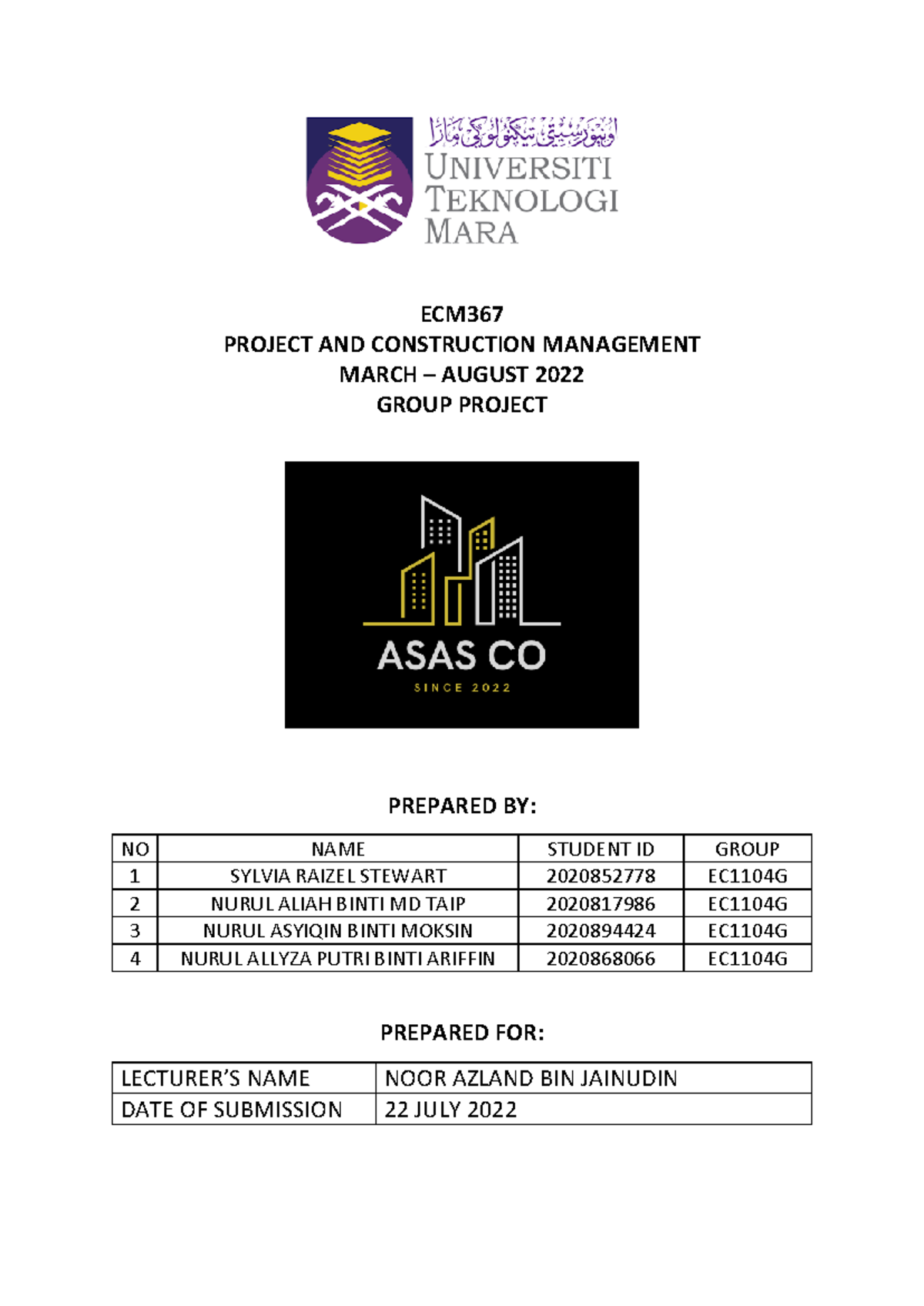 اونيۏرسيتي تيكنولوݢي مارا
UNIVERSITI TEKNOLOGI MARA

ECM367
PROJECT AND CONSTRUCTION MANAGEMENT
MARCH – AUGUST 2022
GROUP PROJECT

ASAS CO
SINCE 2022

PREPARED BY:

| NO | NAME | STUDENT ID | GROUP |
|---|---|---|---|
| 1 | SYLVIA RAIZEL STEWART | 2020852778 | EC1104G |
| 2 | NURUL ALIAH BINTI MD TAIP | 2020817986 | EC1104G |
| 3 | NURUL ASYIQIN BINTI MOKSIN | 2020894424 | EC1104G |
| 4 | NURUL ALLYZA PUTRI BINTI ARIFFIN | 2020868066 | EC1104G |

PREPARED FOR:

| LECTURER'S NAME | NOOR AZLAND BIN JAINUDIN |
|---|---|
| DATE OF SUBMISSION | 22 JULY 2022 |